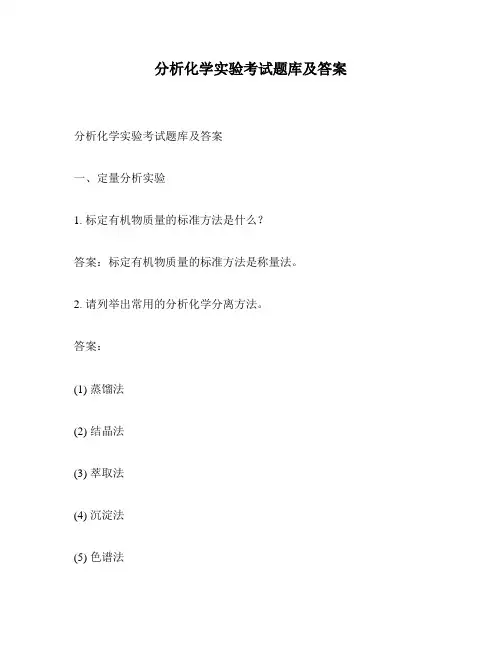 分析化学实验考试题库及答案

分析化学实验考试题库及答案

一、定量分析实验

1. 标定有机物质量的标准方法是什么？

答案：标定有机物质量的标准方法是称量法。

2. 请列举出常用的分析化学分离方法。

答案：

(1) 蒸馏法

(2) 结晶法

(3) 萃取法

(4) 沉淀法

(5) 色谱法